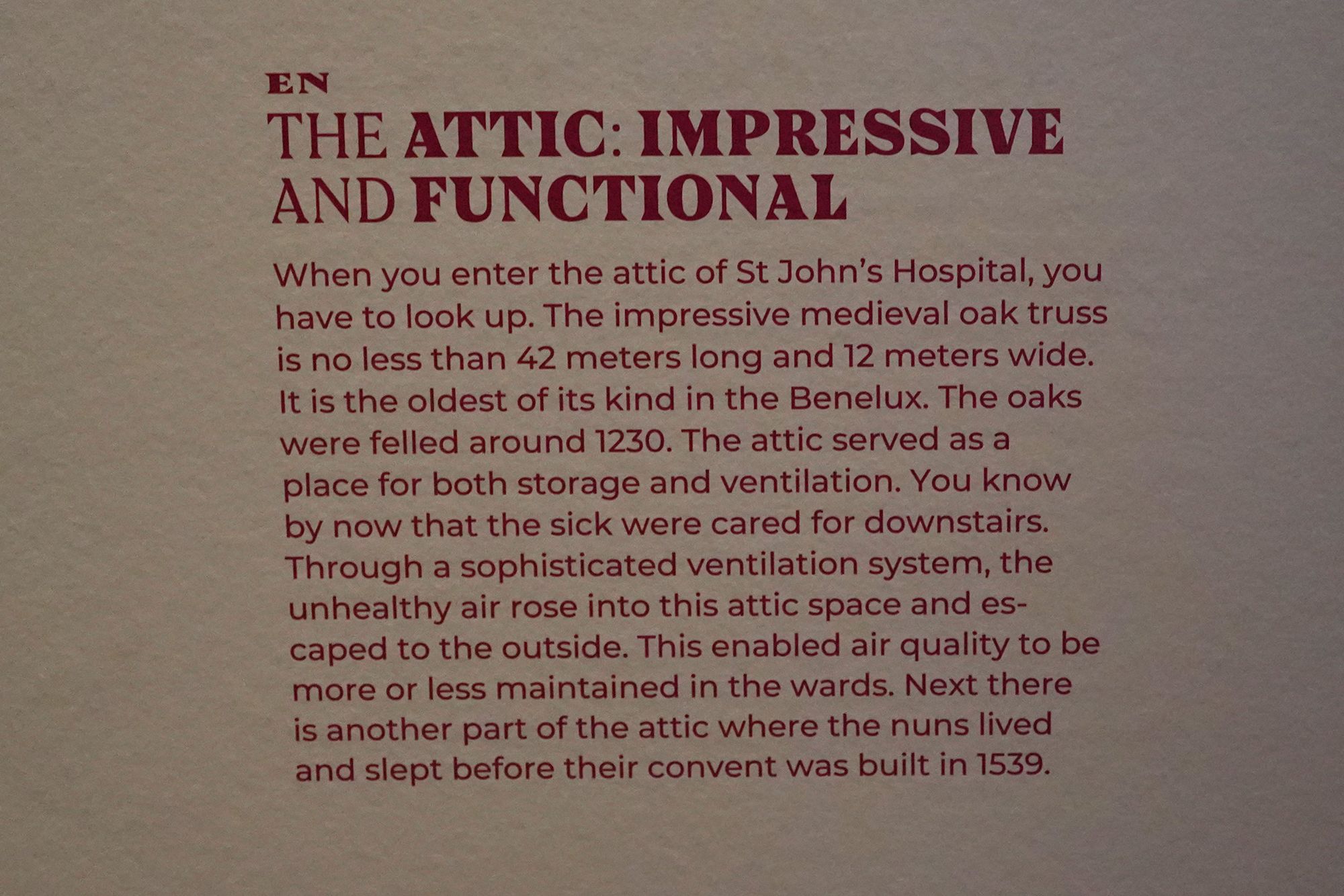 EN

THE ATTIC: IMPRESSIVE AND FUNCTIONAL

When you enter the attic of St John's Hospital, you have to look up. The impressive medieval oak truss is no less than 42 meters long and 12 meters wide. It is the oldest of its kind in the Benelux. The oaks were felled around 1230. The attic served as a place for both storage and ventilation. You know by now that the sick were cared for downstairs. Through a sophisticated ventilation system, the unhealthy air rose into this attic space and escaped to the outside. This enabled air quality to be more or less maintained in the wards. Next there is another part of the attic where the nuns lived and slept before their convent was built in 1539.